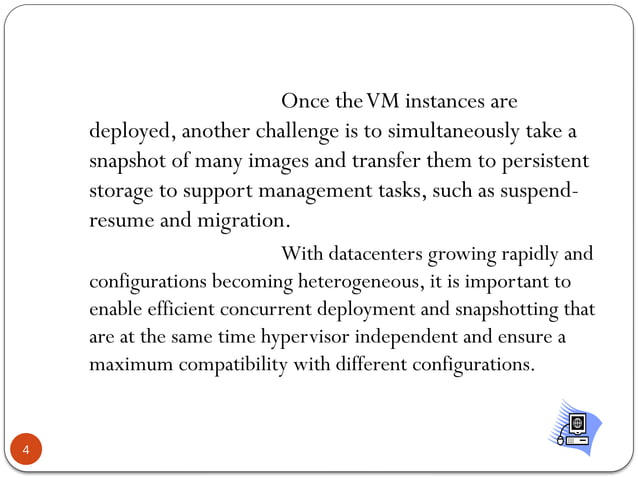 Once the VM instances are deployed, another challenge is to simultaneously take a snapshot of many images and transfer them to persistent storage to support management tasks, such as suspend-resume and migration.

With datacenters growing rapidly and configurations becoming heterogeneous, it is important to enable efficient concurrent deployment and snapshotting that are at the same time hypervisor independent and ensure a maximum compatibility with different configurations.

4